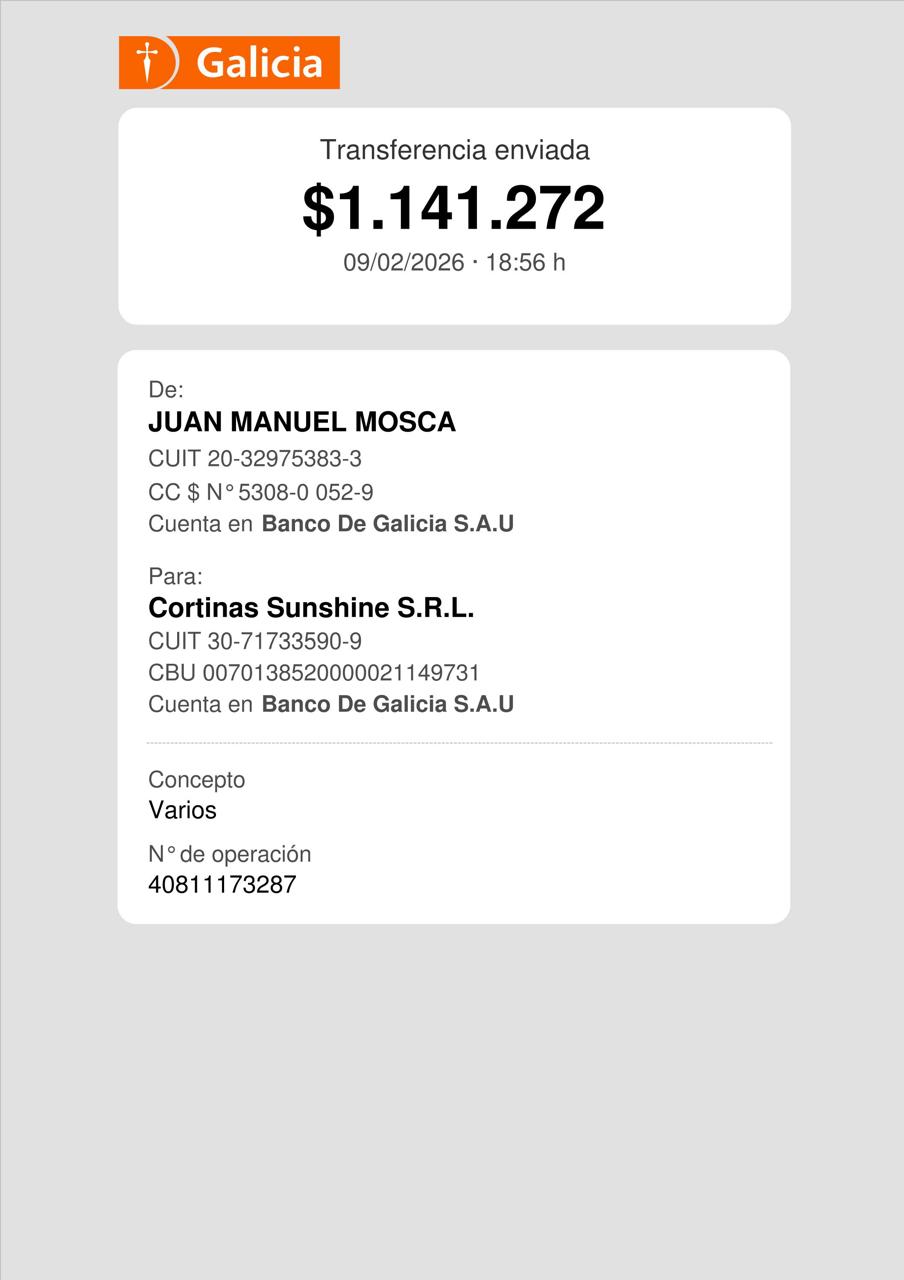 Galicia

Transferencia enviada

$1.141.272

09/02/2026 · 18:56 h

De:

JUAN MANUEL MOSCA

CUIT 20-32975383-3

CC $ N° 5308-0 052-9

Cuenta en Banco De Galicia S.A.U

Para:

Cortinas Sunshine S.R.L.

CUIT 30-71733590-9

CBU 0070138520000021149731

Cuenta en Banco De Galicia S.A.U

Concepto

Varios

N° de operación

40811173287